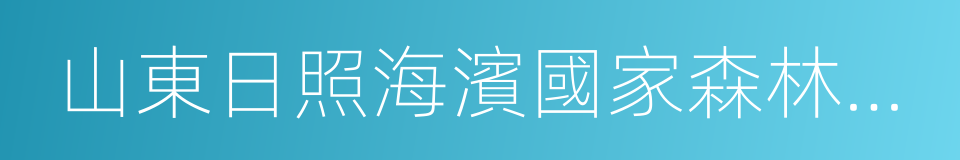 山東日照海濱國家森林...